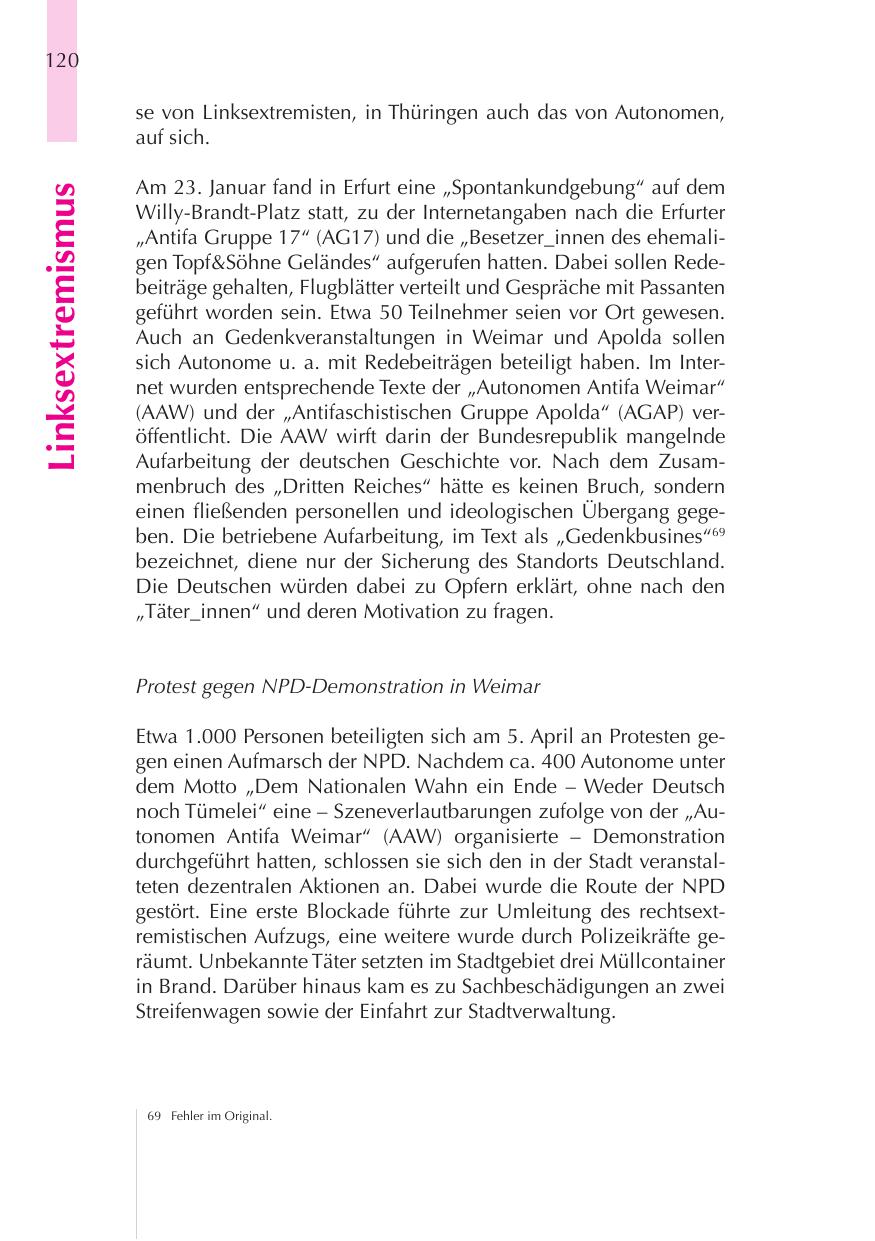 120

Linksextremismus

se von Linksextremisten, in Thüringen auch das von Autonomen, auf sich.

Am 23. Januar fand in Erfurt eine „Spontankundgebung“ auf dem Willy-Brandt-Platz statt, zu der Internetangaben nach die Erfurter „Antifa Gruppe 17“ (AG17) und die „Besetzer_innen des ehemaligen Topf&Söhne Geländes“ aufgerufen hatten. Dabei sollen Redebeiträge gehalten, Flugblätter verteilt und Gespräche mit Passanten geführt worden sein. Etwa 50 Teilnehmer seien vor Ort gewesen. Auch an Gedenkveranstaltungen in Weimar und Apolda sollen sich Autonome u. a. mit Redebeiträgen beteiligt haben. Im Internet wurden entsprechende Texte der „Autonomen Antifa Weimar“ (AAW) und der „Antifaschistischen Gruppe Apolda“ (AGAP) veröffentlicht. Die AAW wirft darin der Bundesrepublik mangelnde Aufarbeitung der deutschen Geschichte vor. Nach dem Zusammenbruch des „Dritten Reiches“ hätte es keinen Bruch, sondern einen fließenden personellen und ideologischen Übergang gegeben. Die betriebene Aufarbeitung, im Text als „Gedenkbusines“$^{69}$ bezeichnet, diene nur der Sicherung des Standorts Deutschland. Die Deutschen würden dabei zu Opfern erklärt, ohne nach den „Täter_innen“ und deren Motivation zu fragen.

Protest gegen NPD-Demonstration in Weimar

Etwa 1.000 Personen beteiligten sich am 5. April an Protesten gegen einen Aufmarsch der NPD. Nachdem ca. 400 Autonome unter dem Motto „Dem Nationalen Wahn ein Ende – Weder Deutsch noch Tümelei“ eine – Szeneverlautbarungen zufolge von der „Autonomen Antifa Weimar“ (AAW) organisierte – Demonstration durchgeführt hatten, schlossen sie sich den in der Stadt veranstalteten dezentralen Aktionen an. Dabei wurde die Route der NPD gestört. Eine erste Blockade führte zur Umleitung des rechtsextremistischen Aufzugs, eine weitere wurde durch Polizeikräfte geräumt. Unbekannte Täter setzten im Stadtgebiet drei Müllcontainer in Brand. Darüber hinaus kam es zu Sachbeschädigungen an zwei Streifenwagen sowie der Einfahrt zur Stadtverwaltung.

69 Fehler im Original.